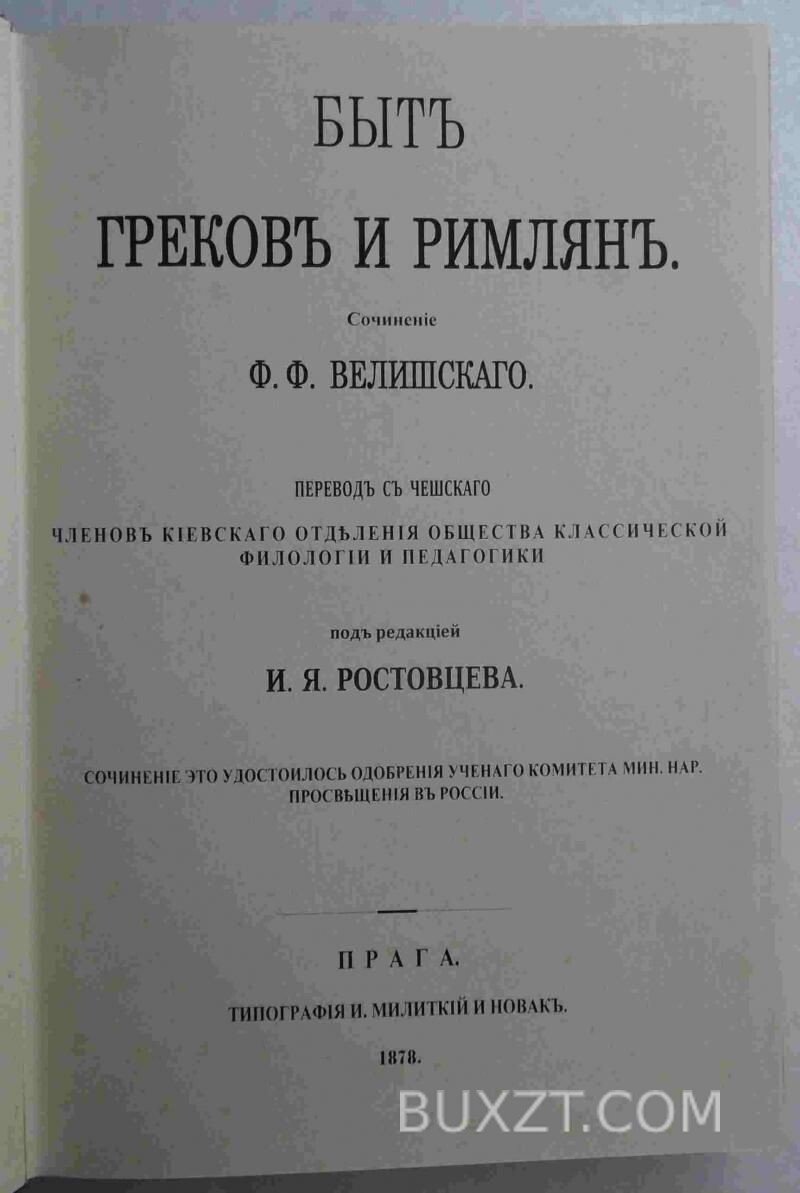 БЫТЪ
ГРЕКОВЪ И РИМЛЯНЪ.

Сочиненіе
Ф. Ф. ВЕЛИШСКАГО.

ПЕРЕВОДЪ СЪ ЧЕШСКАГО
ЧЛЕНОВЪ КІЕВСКАГО ОТДѢЛЕНІЯ ОБЩЕСТВА КЛАССИЧЕСКОЙ ФИЛОЛОГІИ И ПЕДАГОГИКИ

подъ редакціей
И. Я. РОСТОВЦЕВА.

СОЧИНЕНІЕ ЭТО УДОСТОИЛОСЬ ОДОБРЕНІЯ УЧЕНАГО КОМИТЕТА МИН. НАР. ПРОСВѢЩЕНІЯ ВЪ РОССІИ.

ПРАГА.
ТИПОГРАФІЯ И. МИЛИТКІЙ И НОВАКЪ.
1878.

BUXZT.COM